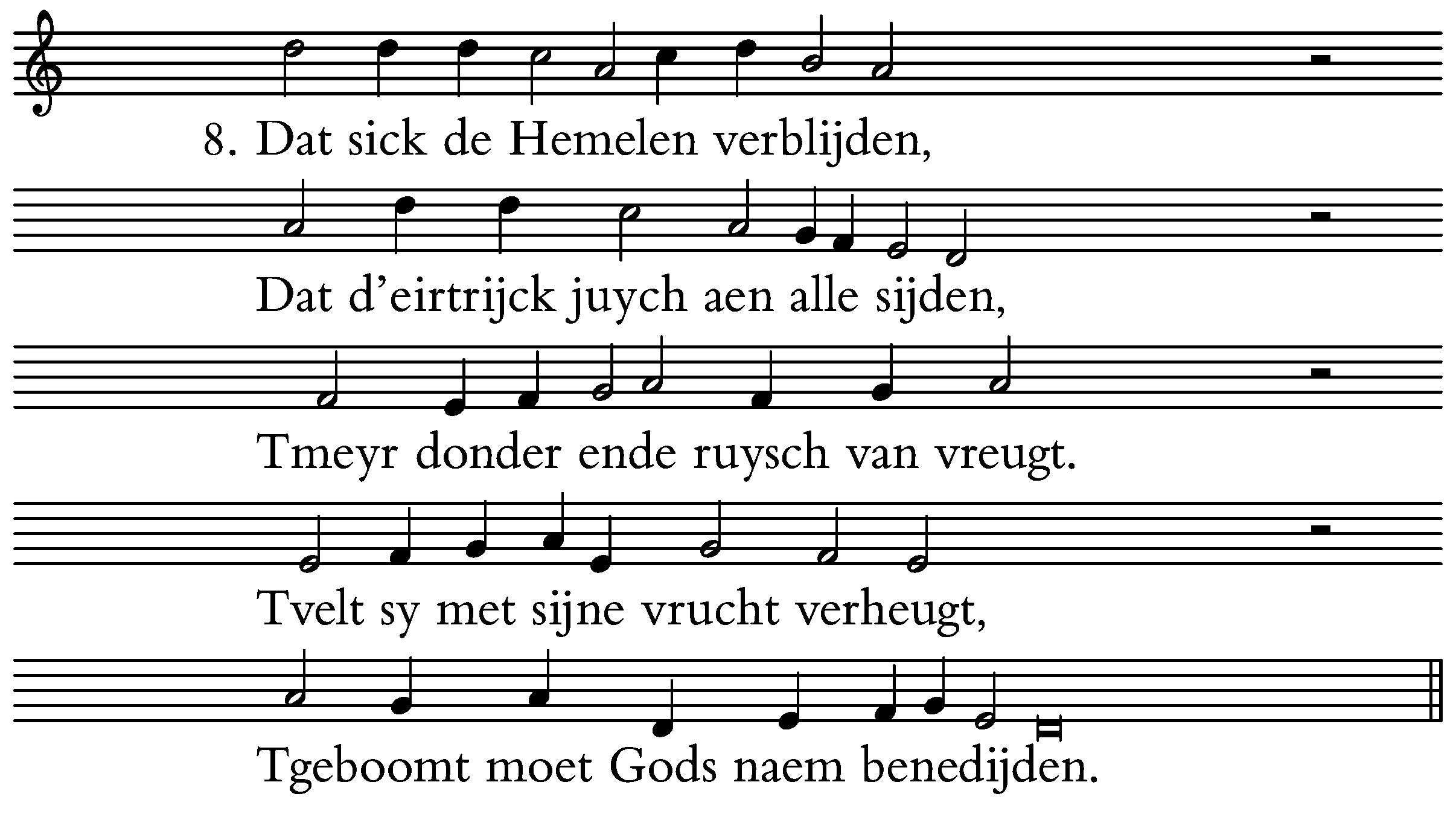 8. Dat sick de Hemelen verblijden,

Dat d'eirtrijck juych aen alle sijden,

Tmeyr donder ende ruysch van vreugt.

Tvelt sy met sijne vrucht verheugt,

Tgeboomt moet Gods naem benedijden.